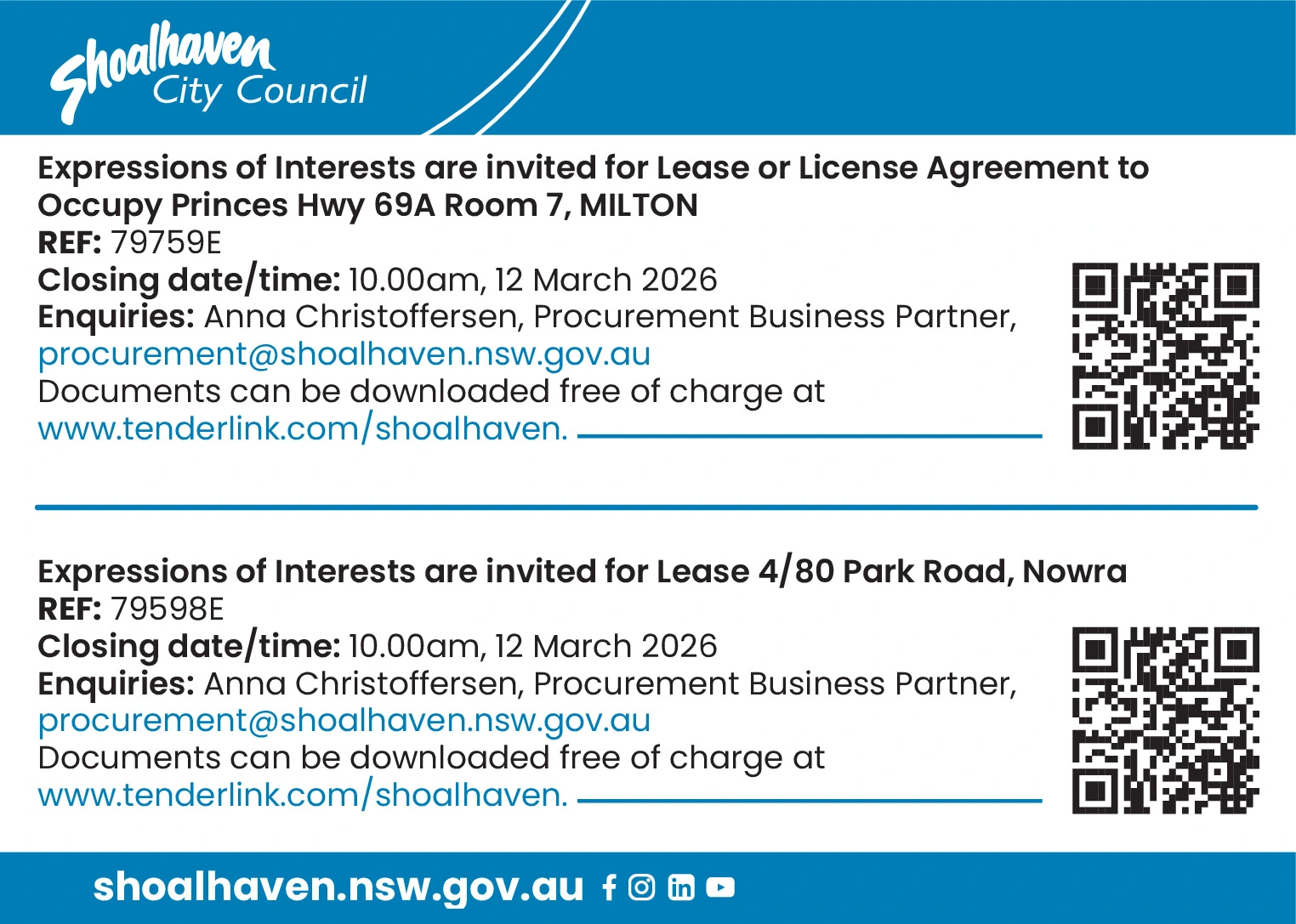 Shoalhaven
City Council

Expressions of Interests are invited for Lease or License Agreement to Occupy Princes Hwy 69A Room 7, MILTON
REF: 79759E
Closing date/time: 10.00am, 12 March 2026
Enquiries: Anna Christoffersen, Procurement Business Partner,
procurement@shoalhaven.nsw.gov.au
Documents can be downloaded free of charge at
www.tenderlink.com/shoalhaven.

Expressions of Interests are invited for Lease 4/80 Park Road, Nowra
REF: 79598E
Closing date/time: 10.00am, 12 March 2026
Enquiries: Anna Christoffersen, Procurement Business Partner,
procurement@shoalhaven.nsw.gov.au
Documents can be downloaded free of charge at
www.tenderlink.com/shoalhaven.

shoalhaven.nsw.gov.au